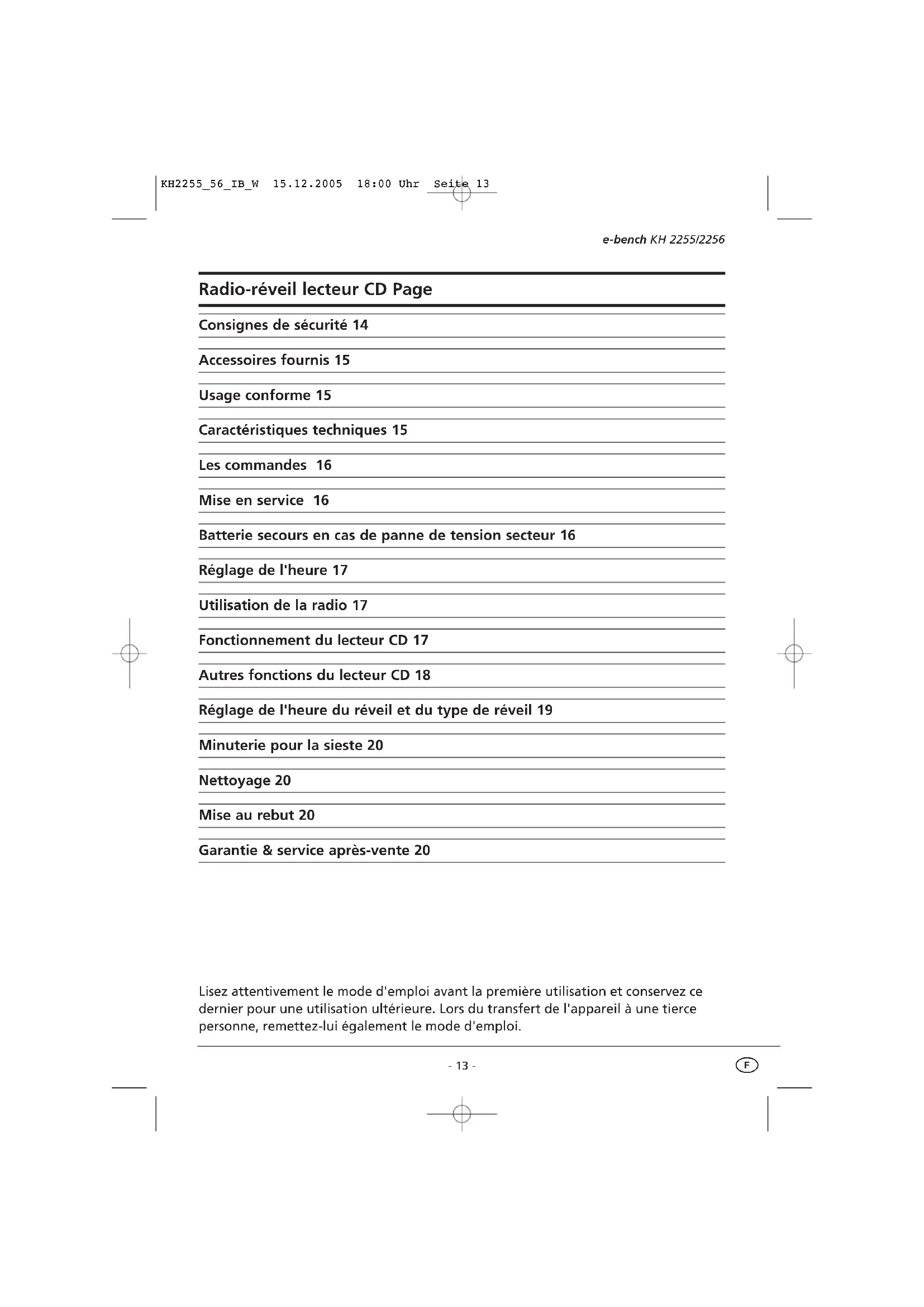 KH2255_56_IB_W 15.12.2005 18:00 Uhr Seite 13

e-bench KH 2255/2256

Radio-réveil lecteur CD Page

Consignes de sécurité 14

Accessoires fournis 15

Usage conforme 15

Caractéristiques techniques 15

Les commandes 16

Mise en service 16

Batterie secours en cas de panne de tension secteur 16

Réglage de l'heure 17

Utilisation de la radio 17

Fonctionnement du lecteur CD 17

Autres fonctions du lecteur CD 18

Réglage de l'heure du réveil et du type de réveil 19

Minuterie pour la sieste 20

Nettoyage 20

Mise au rebut 20

Garantie & service après-vente 20

Lisez attentivement le mode d'emploi avant la première utilisation et conservez ce dernier pour une utilisation ultérieure. Lors du transfert de l'appareil à une tierce personne, remettez-lui également le mode d'emploi.

- 13 -

F